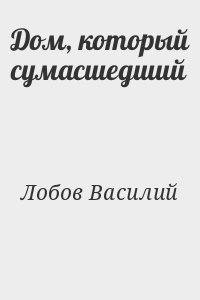 Дом, который сумасшедший

Лобов Василий